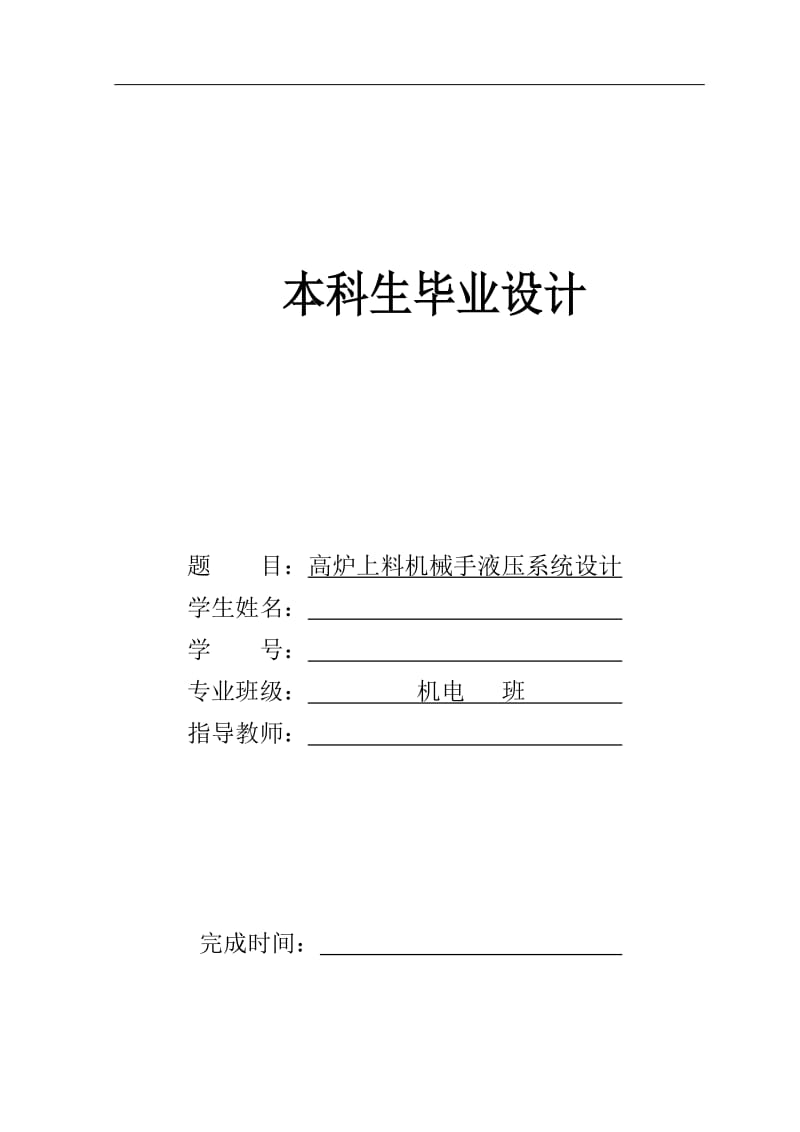 本科生毕业设计

题　　目：高炉上料机械手液压系统设计

学生姓名：

学　　号：

专业班级：　　机电　　班

指导教师：

完成时间：